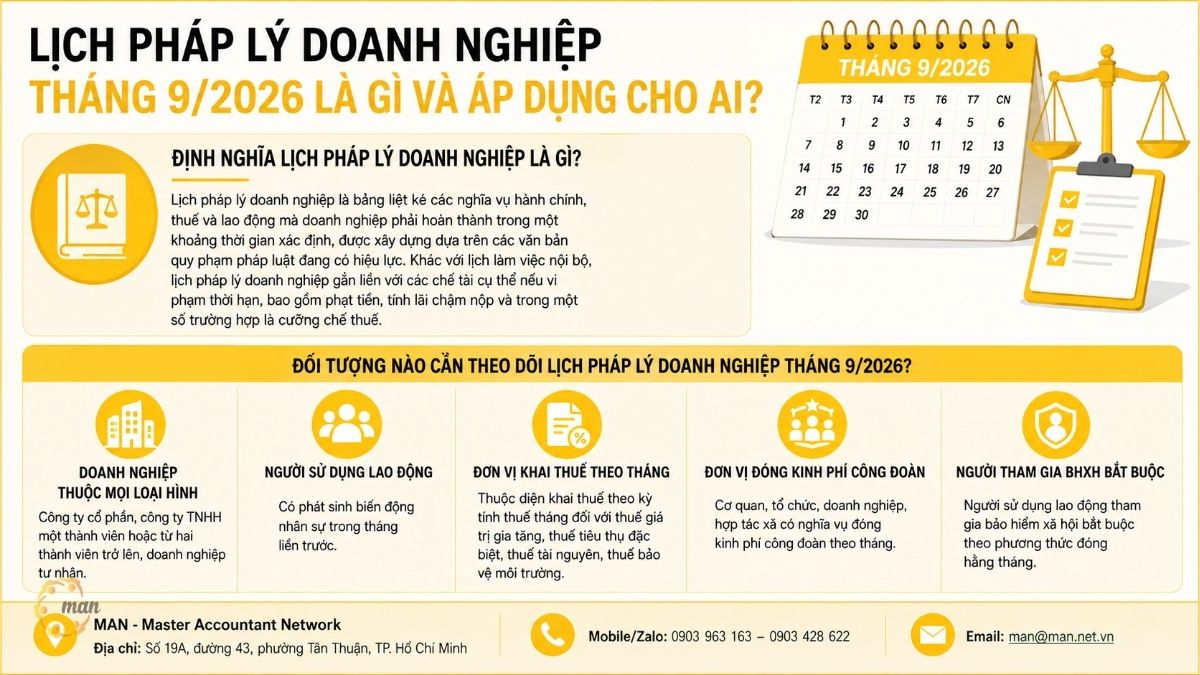 LỊCH PHÁP LÝ DOANH NGHIỆP THÁNG 9/2026 LÀ GÌ VÀ ÁP DỤNG CHO AI?

THÁNG 9/2026

| T2 | T3 | T4 | T5 | T6 | T7 | CN |
|---|---|---|---|---|---|---|
| | 1 | 2 | 3 | 4 | 5 | 6 |
| 7 | 8 | 9 | 10 | 11 | 12 | 13 |
| 14 | 15 | 16 | 17 | 18 | 19 | 20 |
| 21 | 22 | 23 | 24 | 25 | 26 | 27 |
| 28 | 29 | 30 | | | | |

ĐỊNH NGHĨA LỊCH PHÁP LÝ DOANH NGHIỆP LÀ GÌ?

Lịch pháp lý doanh nghiệp là bảng liệt kê các nghĩa vụ hành chính, thuế và lao động mà doanh nghiệp phải hoàn thành trong một khoảng thời gian xác định, được xây dựng dựa trên các văn bản quy phạm pháp luật đang có hiệu lực. Khác với lịch làm việc nội bộ, lịch pháp lý doanh nghiệp gắn liền với các chế tài cụ thể nếu vi phạm thời hạn, bao gồm phạt tiền, tính lãi chậm nộp và trong một số trường hợp là cưỡng chế thuế.

ĐỐI TƯỢNG NÀO CẦN THEO DÕI LỊCH PHÁP LÝ DOANH NGHIỆP THÁNG 9/2026?

DOANH NGHIỆP THUỘC MỌI LOẠI HÌNH
Công ty cổ phần, công ty TNHH một thành viên hoặc từ hai thành viên trở lên, doanh nghiệp tư nhân.

NGƯỜI SỬ DỤNG LAO ĐỘNG
Có phát sinh biến động nhân sự trong tháng liền trước.

ĐƠN VỊ KHAI THUẾ THEO THÁNG
Thuộc diện khai thuế theo kỳ tính thuế tháng đối với thuế giá trị gia tăng, thuế tiêu thụ đặc biệt, thuế tài nguyên, thuế bảo vệ môi trường.

ĐƠN VỊ ĐÓNG KINH PHÍ CÔNG ĐOÀN
Cơ quan, tổ chức, doanh nghiệp, hợp tác xã có nghĩa vụ đóng kinh phí công đoàn theo tháng.

NGƯỜI THAM GIA BHXH BẮT BUỘC
Người sử dụng lao động tham gia bảo hiểm xã hội bắt buộc theo phương thức đóng hằng tháng.

man
MAN - Master Accountant Network
Địa chỉ: Số 19A, đường 43, phường Tân Thuận, TP. Hồ Chí Minh

Mobile/Zalo: 0903 963 163 – 0903 428 622

Email: man@man.net.vn